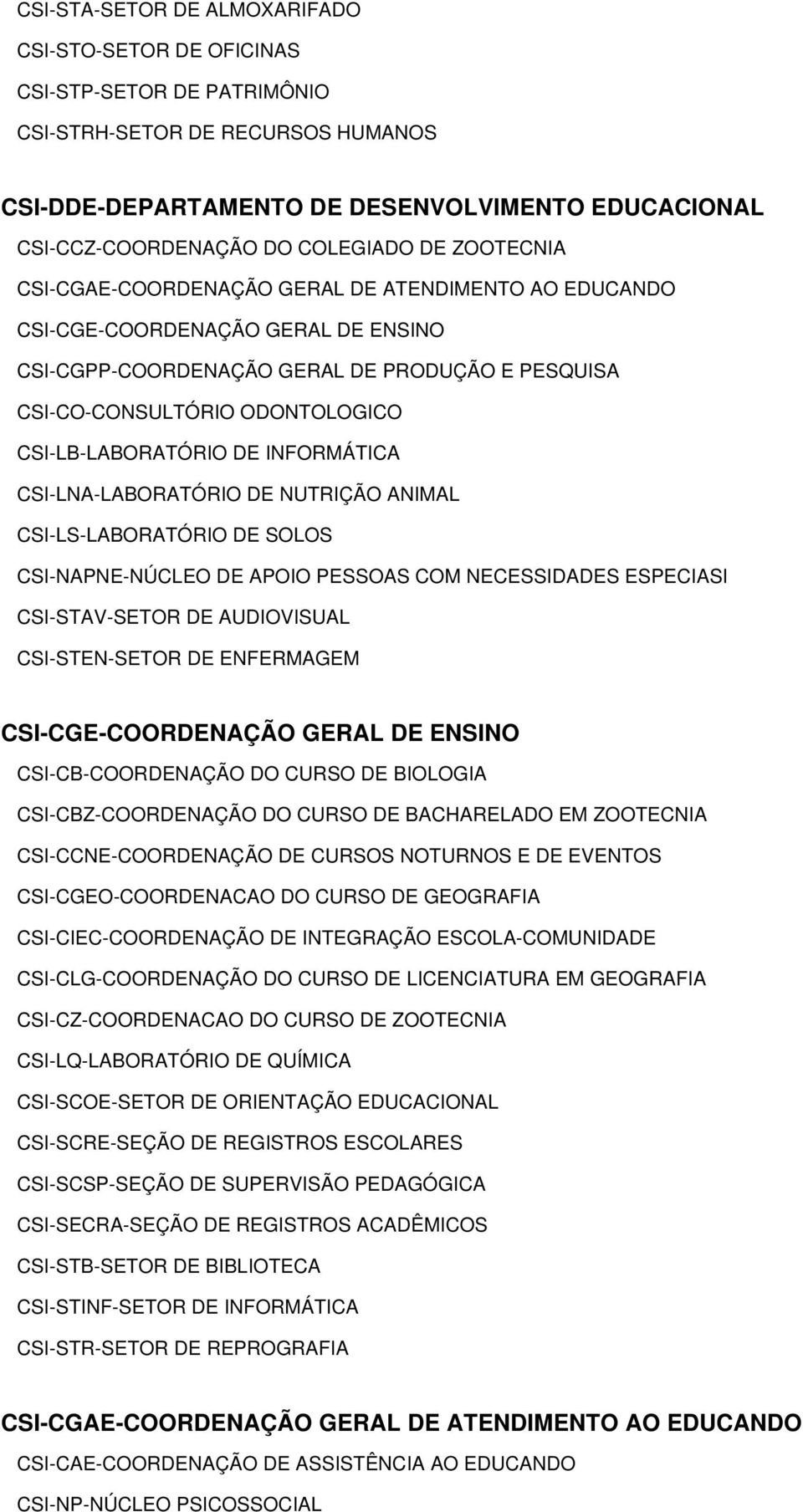 CSI-STA-SETOR DE ALMOXARIFADO
CSI-STO-SETOR DE OFICINAS
CSI-STP-SETOR DE PATRIMÔNIO
CSI-STRH-SETOR DE RECURSOS HUMANOS

CSI-DDE-DEPARTAMENTO DE DESENVOLVIMENTO EDUCACIONAL
CSI-CCZ-COORDENAÇÃO DO COLEGIADO DE ZOOTECNIA
CSI-CGAE-COORDENAÇÃO GERAL DE ATENDIMENTO AO EDUCANDO
CSI-CGE-COORDENAÇÃO GERAL DE ENSINO
CSI-CGPP-COORDENAÇÃO GERAL DE PRODUÇÃO E PESQUISA
CSI-CO-CONSULTÓRIO ODONTOLOGICO
CSI-LB-LABORATÓRIO DE INFORMÁTICA
CSI-LNA-LABORATÓRIO DE NUTRIÇÃO ANIMAL
CSI-LS-LABORATÓRIO DE SOLOS
CSI-NAPNE-NÚCLEO DE APOIO PESSOAS COM NECESSIDADES ESPECIASI
CSI-STAV-SETOR DE AUDIOVISUAL
CSI-STEN-SETOR DE ENFERMAGEM

CSI-CGE-COORDENAÇÃO GERAL DE ENSINO
CSI-CB-COORDENAÇÃO DO CURSO DE BIOLOGIA
CSI-CBZ-COORDENAÇÃO DO CURSO DE BACHARELADO EM ZOOTECNIA
CSI-CCNE-COORDENAÇÃO DE CURSOS NOTURNOS E DE EVENTOS
CSI-CGEO-COORDENACAO DO CURSO DE GEOGRAFIA
CSI-CIEC-COORDENAÇÃO DE INTEGRAÇÃO ESCOLA-COMUNIDADE
CSI-CLG-COORDENAÇÃO DO CURSO DE LICENCIATURA EM GEOGRAFIA
CSI-CZ-COORDENACAO DO CURSO DE ZOOTECNIA
CSI-LQ-LABORATÓRIO DE QUÍMICA
CSI-SCOE-SETOR DE ORIENTAÇÃO EDUCACIONAL
CSI-SCRE-SEÇÃO DE REGISTROS ESCOLARES
CSI-SCSP-SEÇÃO DE SUPERVISÃO PEDAGÓGICA
CSI-SECRA-SEÇÃO DE REGISTROS ACADÊMICOS
CSI-STB-SETOR DE BIBLIOTECA
CSI-STINF-SETOR DE INFORMÁTICA
CSI-STR-SETOR DE REPROGRAFIA

CSI-CGAE-COORDENAÇÃO GERAL DE ATENDIMENTO AO EDUCANDO
CSI-CAE-COORDENAÇÃO DE ASSISTÊNCIA AO EDUCANDO
CSI-NP-NÚCLEO PSICOSSOCIAL